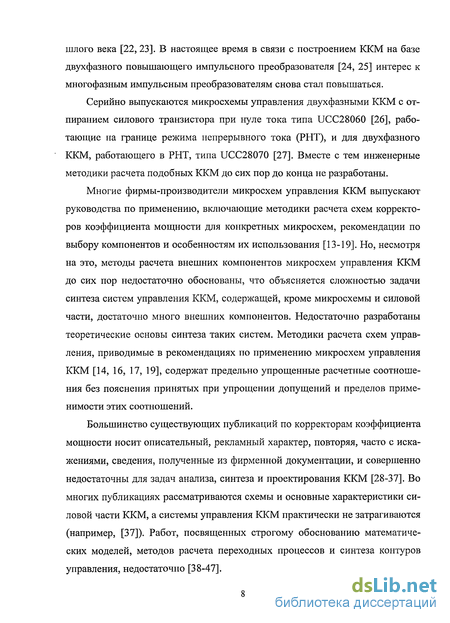 шлого века [22, 23]. В настоящее время в связи с построением ККМ на базе двухфазного повышающего импульсного преобразователя [24, 25] интерес к многофазным импульсным преобразователям снова стал повышаться.

Серийно выпускаются микросхемы управления двухфазными ККМ с отпиранием силового транзистора при нуле тока типа UCC28060 [26], работающие на границе режима непрерывного тока (РНТ), и для двухфазного ККМ, работающего в РНТ, типа UCC28070 [27]. Вместе с тем инженерные методики расчета подобных ККМ до сих пор до конца не разработаны.

Многие фирмы-производители микросхем управления ККМ выпускают руководства по применению, включающие методики расчета схем корректоров коэффициента мощности для конкретных микросхем, рекомендации по выбору компонентов и особенностям их использования [13-19]. Но, несмотря на это, методы расчета внешних компонентов микросхем управления ККМ до сих пор недостаточно обоснованы, что объясняется сложностью задачи синтеза систем управления ККМ, содержащей, кроме микросхемы и силовой части, достаточно много внешних компонентов. Недостаточно разработаны теоретические основы синтеза таких систем. Методики расчета схем управления, приводимые в рекомендациях по применению микросхем управления ККМ [14, 16, 17, 19], содержат предельно упрощенные расчетные соотношения без пояснения принятых при упрощении допущений и пределов применимости этих соотношений.

Большинство существующих публикаций по корректорам коэффициента мощности носит описательный, рекламный характер, повторяя, часто с искажениями, сведения, полученные из фирменной документации, и совершенно недостаточны для задач анализа, синтеза и проектирования ККМ [28-37]. Во многих публикациях рассматриваются схемы и основные характеристики силовой части ККМ, а системы управления ККМ практически не затрагиваются (например, [37]). Работ, посвященных строгому обоснованию математических моделей, методов расчета переходных процессов и синтеза контуров управления, недостаточно [38-47].

8

dsLib.net
библиотека диссертаций